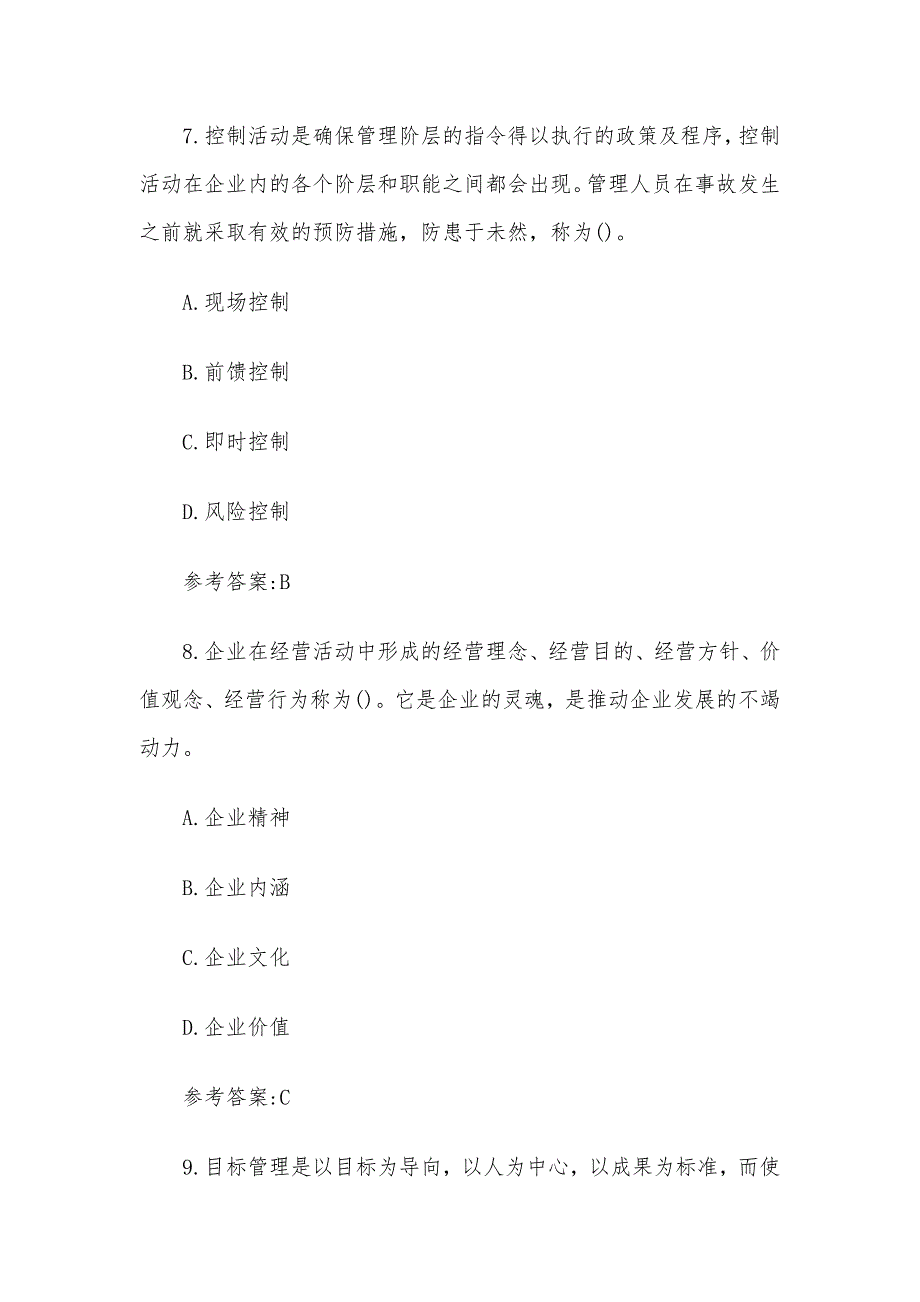 7.控制活动是确保管理阶层的指令得以执行的政策及程序，控制活动在企业内的各个阶层和职能之间都会出现。管理人员在事故发生之前就采取有效的预防措施，防患于未然，称为()。

A.现场控制

B.前馈控制

C.即时控制

D.风险控制

参考答案:B

8.企业在经营活动中形成的经营理念、经营目的、经营方针、价值观念、经营行为称为()。它是企业的灵魂，是推动企业发展的不竭动力。

A.企业精神

B.企业内涵

C.企业文化

D.企业价值

参考答案:C

9.目标管理是以目标为导向，以人为中心，以成果为标准，而使